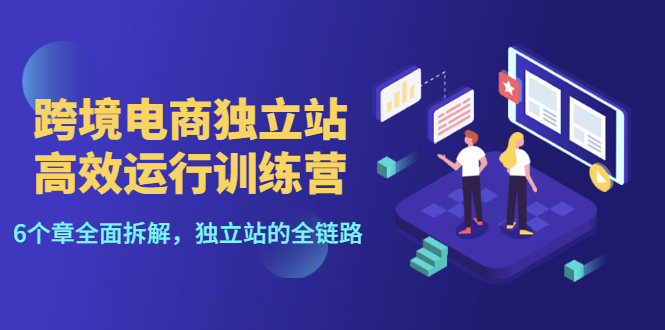 跨境电商独立站
高效运行训练营

6个章全面拆解，独立站的全链路